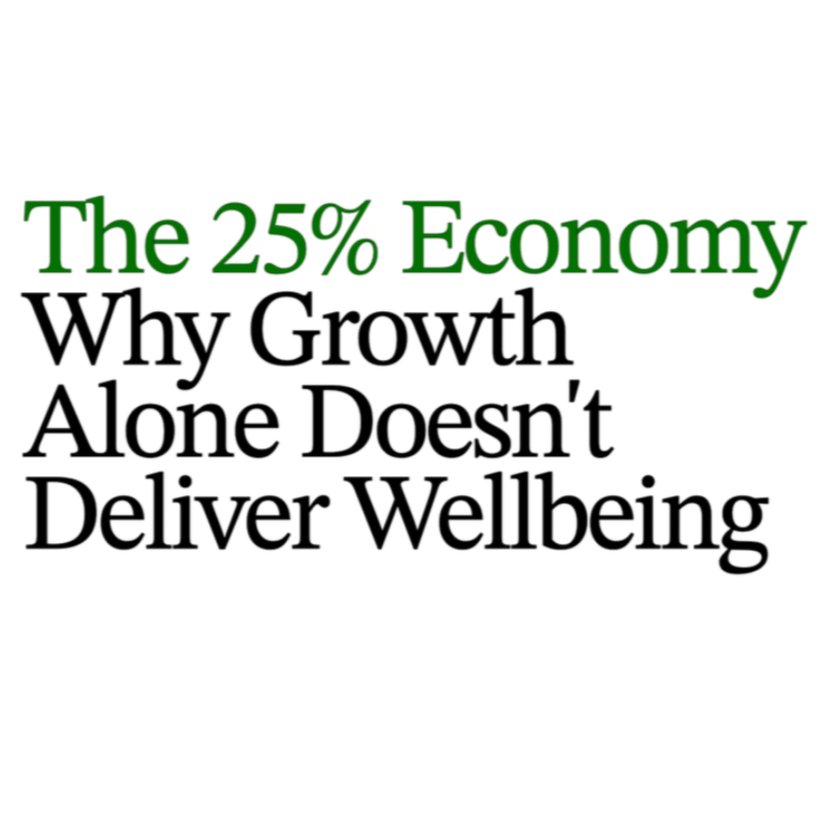 The 25% Economy
Why Growth Alone Doesn't Deliver Wellbeing